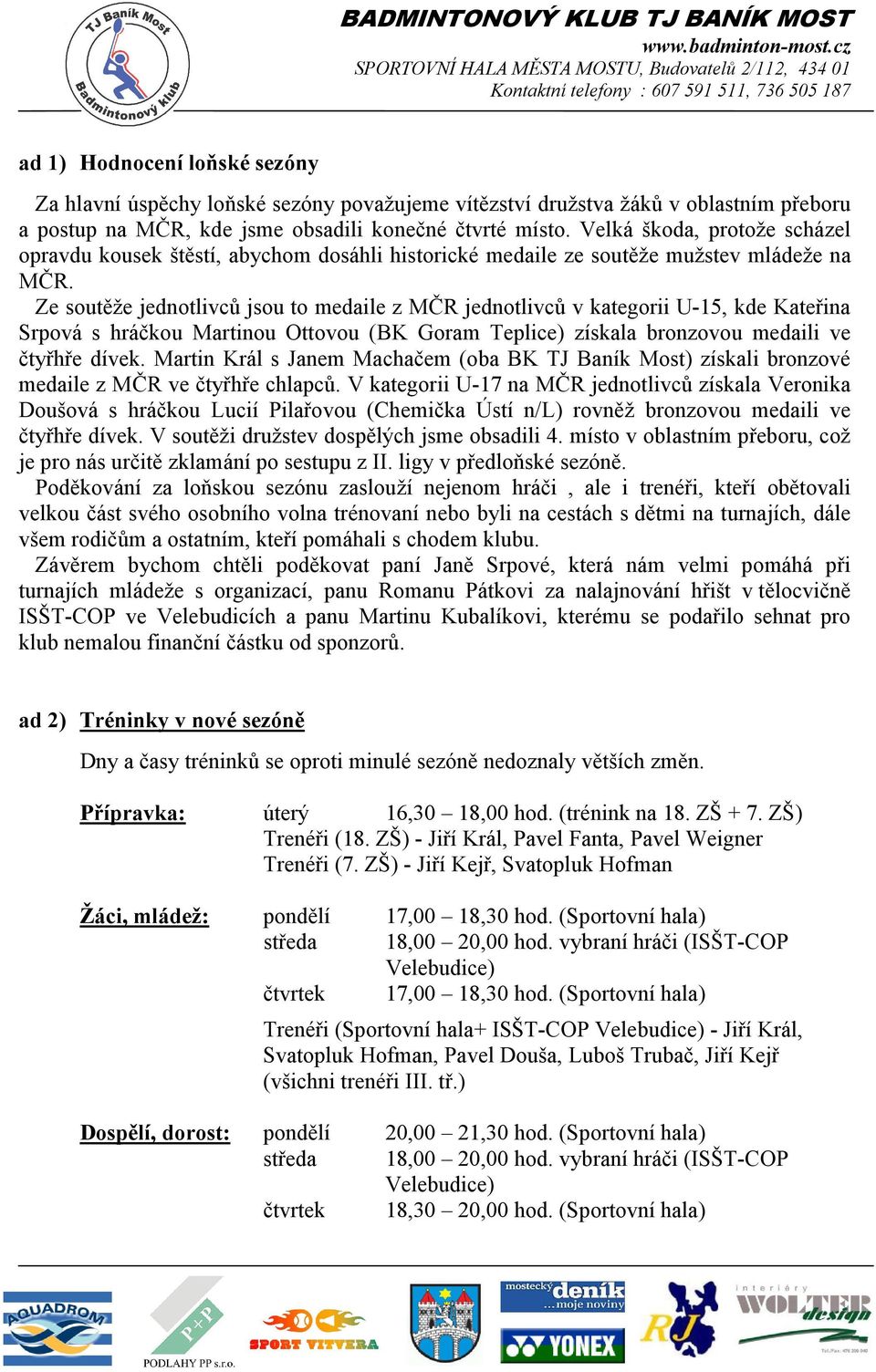 TJ Baník Most
Badmintonový klub

BADMINTONOVÝ KLUB TJ BANÍK MOST
www.badminton-most.cz
SPORTOVNÍ HALA MĚSTA MOSTU, Budovatelů 2/112, 434 01
Kontaktní telefony : 607 591 511, 736 505 187

ad 1) Hodnocení loňské sezóny

Za hlavní úspěchy loňské sezóny považujeme vítězství družstva žáků v oblastním přeboru a postup na MČR, kde jsme obsadili konečné čtvrté místo. Velká škoda, protože scházel opravdu kousek štěstí, abychom dosáhli historické medaile ze soutěže mužstev mládeže na MČR.
Ze soutěže jednotlivců jsou to medaile z MČR jednotlivců v kategorii U-15, kde Kateřina Srpová s hráčkou Martinou Ottovou (BK Goram Teplice) získala bronzovou medaili ve čtyřhře dívek. Martin Král s Janem Machačem (oba BK TJ Baník Most) získali bronzové medaile z MČR ve čtyřhře chlapců. V kategorii U-17 na MČR jednotlivců získala Veronika Doušová s hráčkou Lucií Pilařovou (Chemička Ústí n/L) rovněž bronzovou medaili ve čtyřhře dívek. V soutěži družstev dospělých jsme obsadili 4. místo v oblastním přeboru, což je pro nás určitě zklamání po sestupu z II. ligy v předloňské sezóně.
Poděkování za loňskou sezónu zaslouží nejenom hráči , ale i trenéři, kteří obětovali velkou část svého osobního volna trénovaní nebo byli na cestách s dětmi na turnajích, dále všem rodičům a ostatním, kteří pomáhali s chodem klubu.
Závěrem bychom chtěli poděkovat paní Janě Srpové, která nám velmi pomáhá při turnajích mládeže s organizací, panu Romanu Pátkovi za nalajnování hřišť v tělocvičně ISŠT-COP ve Velebudicích a panu Martinu Kubalíkovi, kterému se podařilo sehnat pro klub nemalou finanční částku od sponzorů.

ad 2) Tréninky v nové sezóně

Dny a časy tréninků se oproti minulé sezóně nedoznaly větších změn.

Přípravka: úterý 16,30 – 18,00 hod. (trénink na 18. ZŠ + 7. ZŠ)
Trenéři (18. ZŠ) - Jiří Král, Pavel Fanta, Pavel Weigner
Trenéři (7. ZŠ) - Jiří Kejř, Svatopluk Hofman

Žáci, mládež: pondělí 17,00 – 18,30 hod. (Sportovní hala)
středa 18,00 – 20,00 hod. vybraní hráči (ISŠT-COP Velebudice)
čtvrtek 17,00 – 18,30 hod. (Sportovní hala)
Trenéři (Sportovní hala+ ISŠT-COP Velebudice) - Jiří Král, Svatopluk Hofman, Pavel Douša, Luboš Trubač, Jiří Kejř (všichni trenéři III. tř.)

Dospělí, dorost: pondělí 20,00 – 21,30 hod. (Sportovní hala)
středa 18,00 – 20,00 hod. vybraní hráči (ISŠT-COP Velebudice)
čtvrtek 18,30 – 20,00 hod. (Sportovní hala)

AQUADROM
P+P PODLAHY PP s.r.o.
SPORT VITVERA
mostecký deník ...moje noviny
YONEX
RJ
interiéry WOLTER design